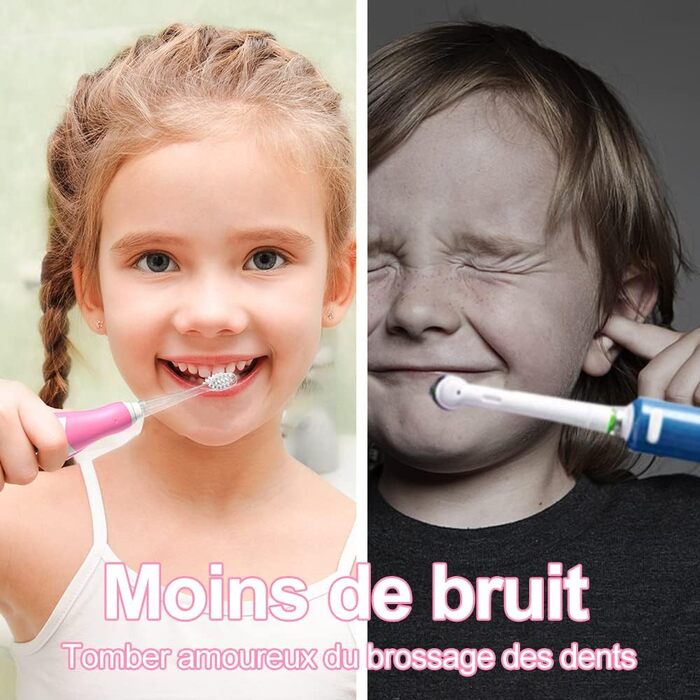 Moins de bruit

Tomber amoureux du brossage des dents